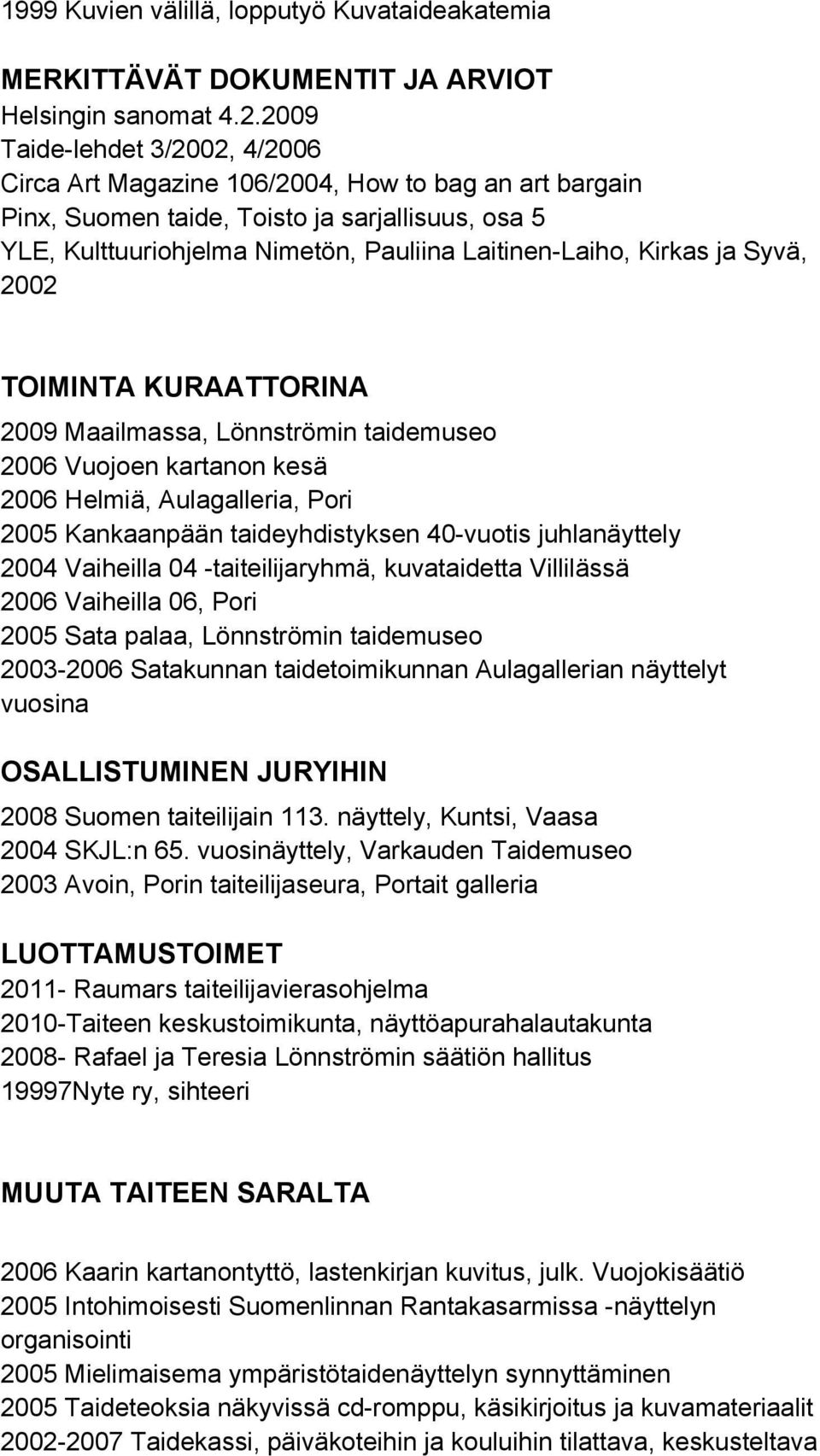 1999 Kuvien välillä, lopputyö Kuvataideakatemia

MERKITTÄVÄT DOKUMENTIT JA ARVIOT
Helsingin sanomat 4.2.2009
Taide-lehdet 3/2002, 4/2006
Circa Art Magazine 106/2004, How to bag an art bargain
Pinx, Suomen taide, Toisto ja sarjallisuus, osa 5
YLE, Kulttuuriohjelma Nimetön, Pauliina Laitinen-Laiho, Kirkas ja Syvä, 2002

TOIMINTA KURAATTORINA
2009 Maailmassa, Lönnströmin taidemuseo
2006 Vuojoen kartanon kesä
2006 Helmiä, Aulagalleria, Pori
2005 Kankaanpään taideyhdistyksen 40-vuotis juhlanäyttely
2004 Vaiheilla 04 -taiteilijaryhmä, kuvataidetta Villilässä
2006 Vaiheilla 06, Pori
2005 Sata palaa, Lönnströmin taidemuseo
2003-2006 Satakunnan taidetoimikunnan Aulagallerian näyttelyt vuosina

OSALLISTUMINEN JURYIHIN
2008 Suomen taiteilijain 113. näyttely, Kuntsi, Vaasa
2004 SKJL:n 65. vuosinäyttely, Varkauden Taidemuseo
2003 Avoin, Porin taiteilijaseura, Portait galleria

LUOTTAMUSTOIMET
2011- Raumars taiteilijavierasohjelma
2010-Taiteen keskustoimikunta, näyttöapurahalautakunta
2008- Rafael ja Teresia Lönnströmin säätiön hallitus
19997Nyte ry, sihteeri

MUUTA TAITEEN SARALTA

2006 Kaarin kartanontyttö, lastenkirjan kuvitus, julk. Vuojokisäätiö
2005 Intohimoisesti Suomenlinnan Rantakasarmissa -näyttelyn organisointi
2005 Mielimaisema ympäristötaidenäyttelyn synnyttäminen
2005 Taideteoksia näkyvissä cd-romppu, käsikirjoitus ja kuvamateriaalit
2002-2007 Taidekassi, päiväkoteihin ja kouluihin tilattava, keskusteltava